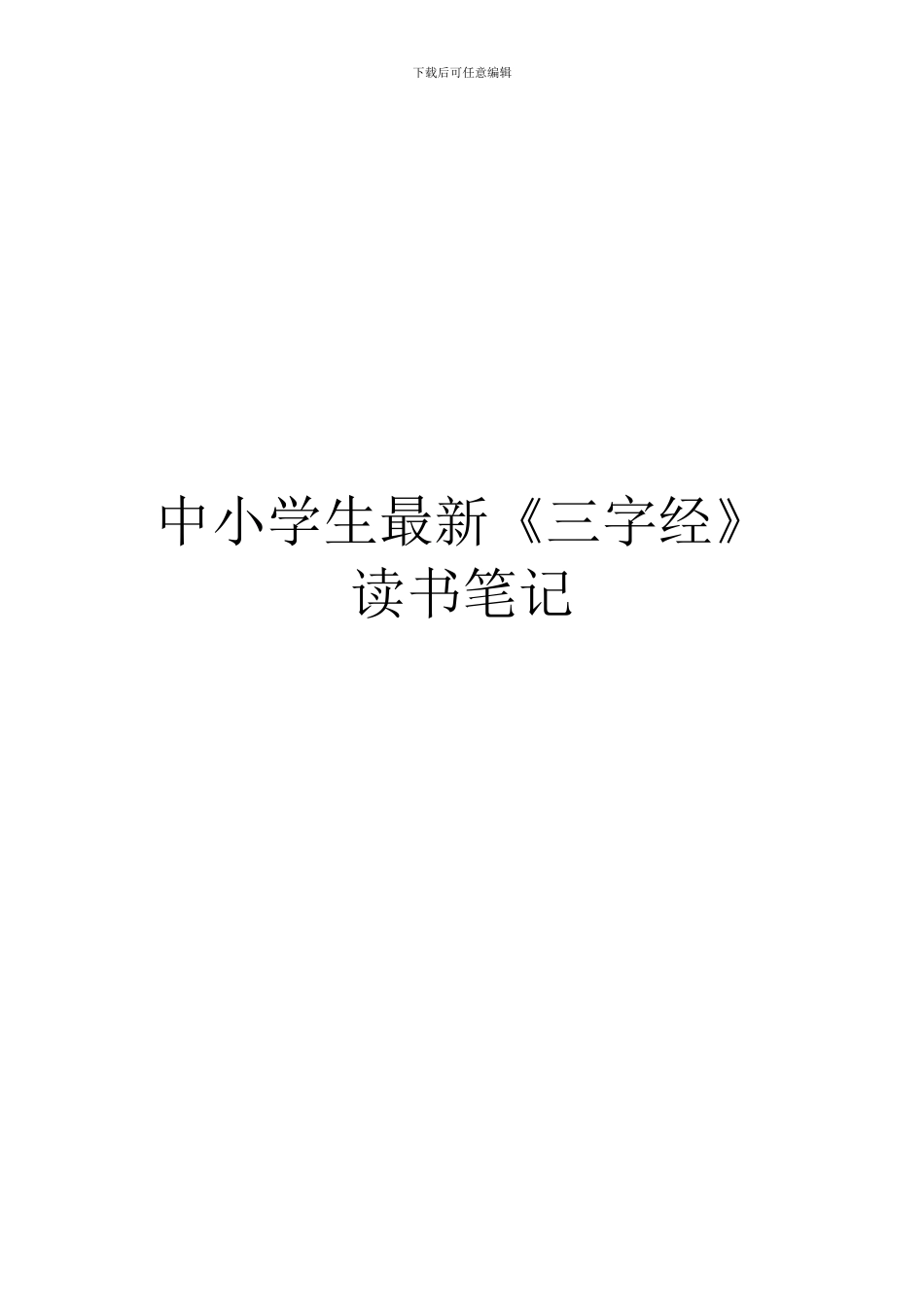 下载后可任意编辑

中小学生最新《三字经》读书笔记